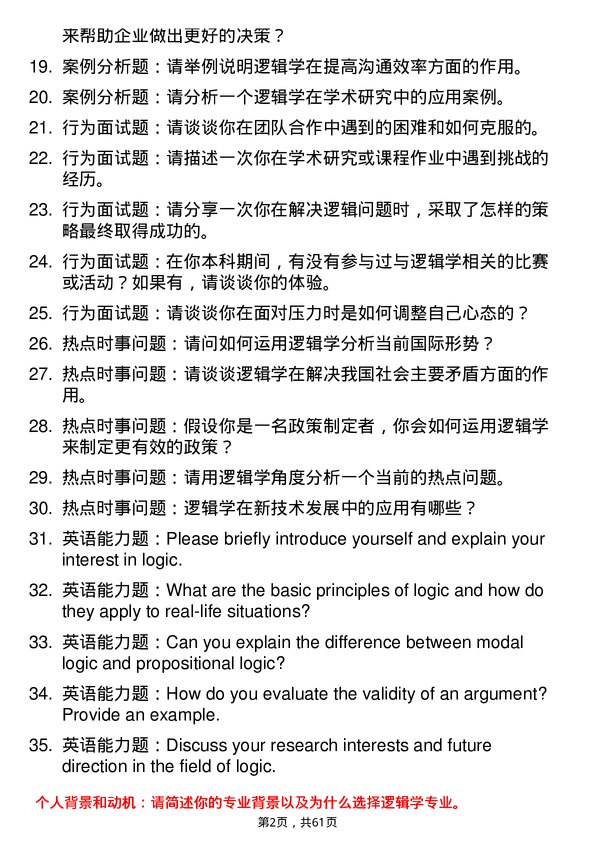 来帮助企业做出更好的决策？

19. 案例分析题：请举例说明逻辑学在提高沟通效率方面的作用。

20. 案例分析题：请分析一个逻辑学在学术研究中的应用案例。

21. 行为面试题：请谈谈你在团队合作中遇到的困难和如何克服的。

22. 行为面试题：请描述一次你在学术研究或课程作业中遇到挑战的经历。

23. 行为面试题：请分享一次你在解决逻辑问题时，采取了怎样的策略最终取得成功的。

24. 行为面试题：在你本科期间，有没有参与过与逻辑学相关的比赛或活动？如果有，请谈谈你的体验。

25. 行为面试题：请谈谈你在面对压力时是如何调整自己心态的？

26. 热点时事问题：请问如何运用逻辑学分析当前国际形势？

27. 热点时事问题：请谈谈逻辑学在解决我国社会主要矛盾方面的作用。

28. 热点时事问题：假设你是一名政策制定者，你会如何运用逻辑学来制定更有效的政策？

29. 热点时事问题：请用逻辑学角度分析一个当前的热点问题。

30. 热点时事问题：逻辑学在新技术发展中的应用有哪些？

31. 英语能力题：Please briefly introduce yourself and explain your interest in logic.

32. 英语能力题：What are the basic principles of logic and how do they apply to real-life situations?

33. 英语能力题：Can you explain the difference between modal logic and propositional logic?

34. 英语能力题：How do you evaluate the validity of an argument? Provide an example.

35. 英语能力题：Discuss your research interests and future direction in the field of logic.

个人背景和动机：请简述你的专业背景以及为什么选择逻辑学专业。

第2页，共61页